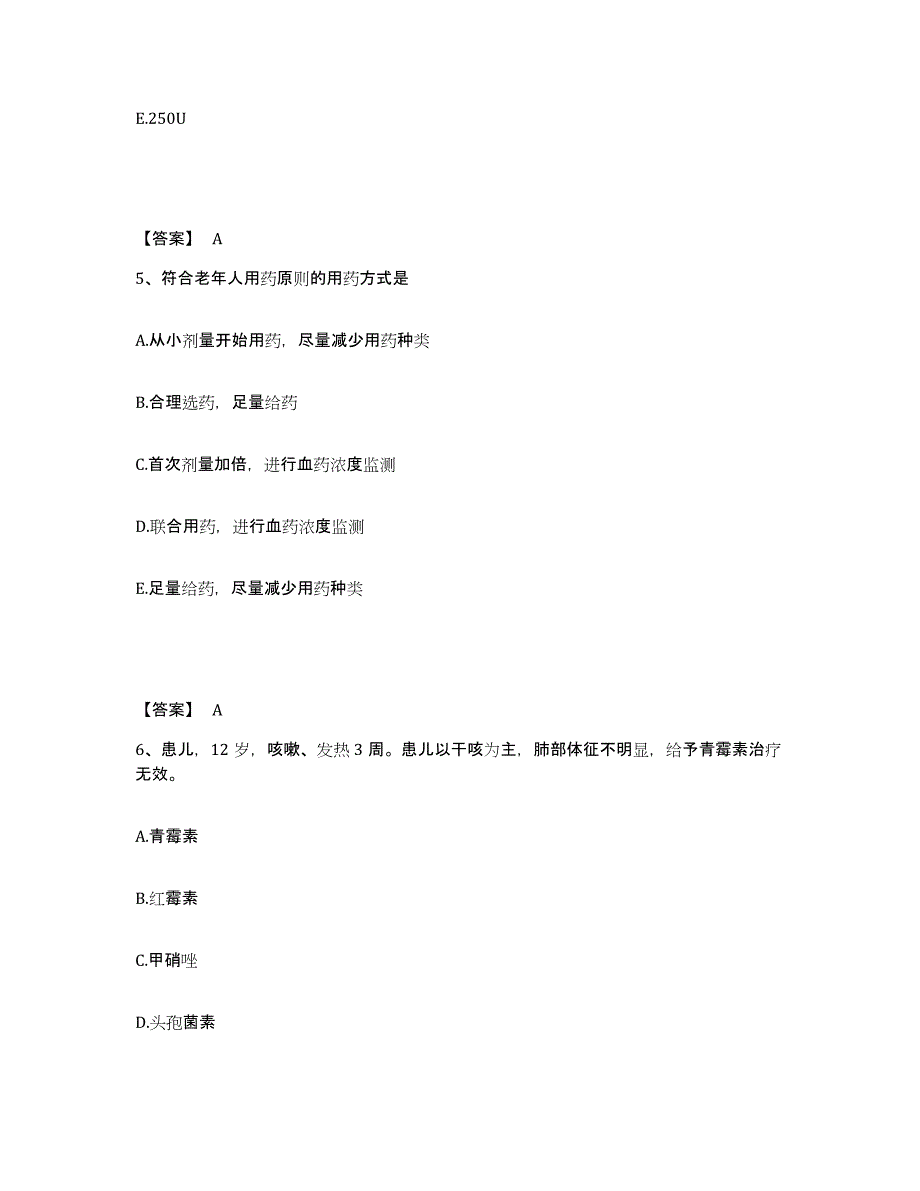 E.250U

【答案】 A

5、符合老年人用药原则的用药方式是

A.从小剂量开始用药，尽量减少用药种类

B.合理选药，足量给药

C.首次剂量加倍，进行血药浓度监测

D.联合用药，进行血药浓度监测

E.足量给药，尽量减少用药种类

【答案】 A

6、患儿，12 岁，咳嗽、发热 3 周。患儿以干咳为主，肺部体征不明显，给予青霉素治疗无效。

A.青霉素

B.红霉素

C.甲硝唑

D.头孢菌素